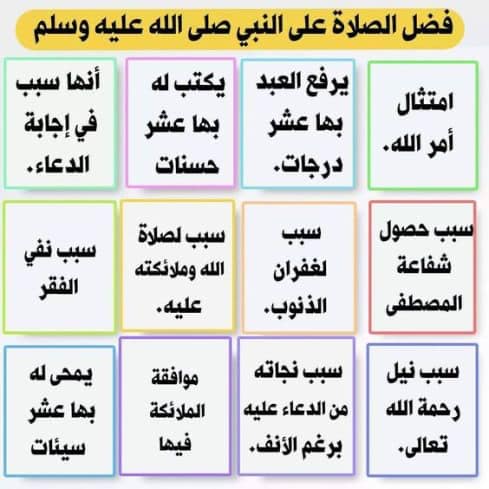 فضل الصلاة على النبي صلى الله عليه وسلم

امتثال أمر الله.

يرفع العبد بها عشر درجات.

يكتب له بها عشر حسنات

أنها سبب في إجابة الدعاء.

سبب حصول شفاعة المصطفى

سبب لغفران الذنوب.

سبب لصلاة الله وملائكته عليه.

سبب نفي الفقر

سبب نيل رحمة الله تعالى.

سبب نجاته من الدعاء عليه برغم الأنف.

موافقة الملائكة فيها

يمحى له بها عشر سيئات